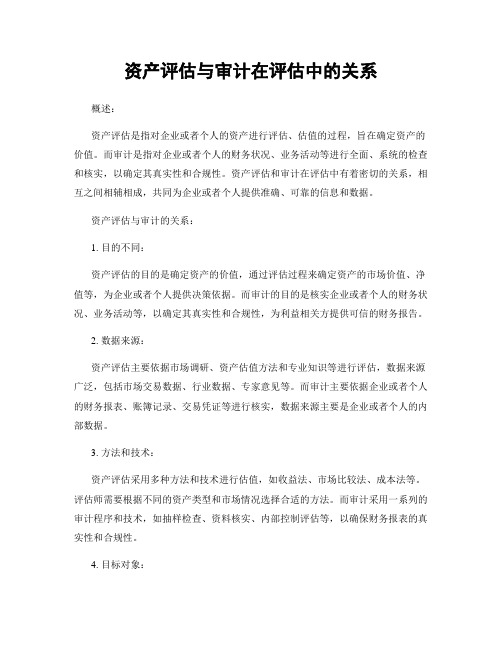 资产评估与审计在评估中的关系

概述：

资产评估是指对企业或者个人的资产进行评估、估值的过程，旨在确定资产的价值。而审计是指对企业或者个人的财务状况、业务活动等进行全面、系统的检查和核实，以确定其真实性和合规性。资产评估和审计在评估中有着密切的关系，相互之间相辅相成，共同为企业或者个人提供准确、可靠的信息和数据。

资产评估与审计的关系：

1. 目的不同：

资产评估的目的是确定资产的价值，通过评估过程来确定资产的市场价值、净值等，为企业或者个人提供决策依据。而审计的目的是核实企业或者个人的财务状况、业务活动等，以确定其真实性和合规性，为利益相关方提供可信的财务报告。

2. 数据来源：

资产评估主要依据市场调研、资产估值方法和专业知识等进行评估，数据来源广泛，包括市场交易数据、行业数据、专家意见等。而审计主要依据企业或者个人的财务报表、账簿记录、交易凭证等进行核实，数据来源主要是企业或者个人的内部数据。

3. 方法和技术：

资产评估采用多种方法和技术进行估值，如收益法、市场比较法、成本法等。评估师需要根据不同的资产类型和市场情况选择合适的方法。而审计采用一系列的审计程序和技术，如抽样检查、资料核实、内部控制评估等，以确保财务报表的真实性和合规性。

4. 目标对象：